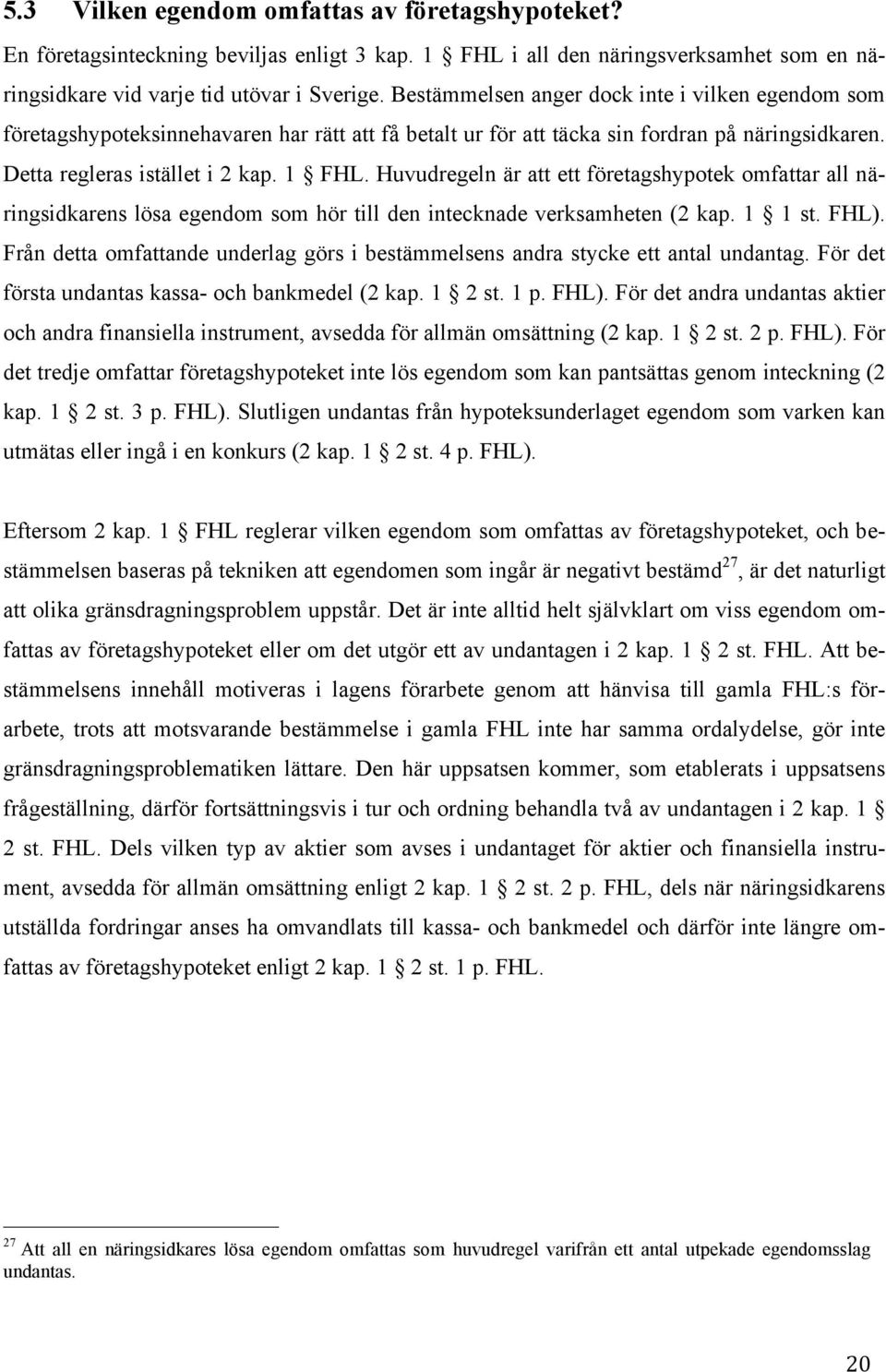 5.3 Vilken egendom omfattas av företagshypoteket?

En företagsinteckning beviljas enligt 3 kap. 1 § FHL i all den näringsverksamhet som en näringsidkare vid varje tid utövar i Sverige. Bestämmelsen anger dock inte i vilken egendom som företagshypoteksinnehavaren har rätt att få betalt ur för att täcka sin fordran på näringsidkaren. Detta regleras istället i 2 kap. 1 § FHL. Huvudregeln är att ett företagshypotek omfattar all näringsidkarens lösa egendom som hör till den intecknade verksamheten (2 kap. 1 § 1 st. FHL). Från detta omfattande underlag görs i bestämmelsens andra stycke ett antal undantag. För det första undantas kassa- och bankmedel (2 kap. 1 § 2 st. 1 p. FHL). För det andra undantas aktier och andra finansiella instrument, avsedda för allmän omsättning (2 kap. 1 § 2 st. 2 p. FHL). För det tredje omfattar företagshypoteket inte lös egendom som kan pantsättas genom inteckning (2 kap. 1 § 2 st. 3 p. FHL). Slutligen undantas från hypoteksunderlaget egendom som varken kan utmätas eller ingå i en konkurs (2 kap. 1 § 2 st. 4 p. FHL).

Eftersom 2 kap. 1 § FHL reglerar vilken egendom som omfattas av företagshypoteket, och bestämmelsen baseras på tekniken att egendomen som ingår är negativt bestämd$^{27}$, är det naturligt att olika gränsdragningsproblem uppstår. Det är inte alltid helt självklart om viss egendom omfattas av företagshypoteket eller om det utgör ett av undantagen i 2 kap. 1 § 2 st. FHL. Att bestämmelsens innehåll motiveras i lagens förarbete genom att hänvisa till gamla FHL:s förarbete, trots att motsvarande bestämmelse i gamla FHL inte har samma ordalydelse, gör inte gränsdragningsproblematiken lättare. Den här uppsatsen kommer, som etablerats i uppsatsens frågeställning, därför fortsättningsvis i tur och ordning behandla två av undantagen i 2 kap. 1 § 2 st. FHL. Dels vilken typ av aktier som avses i undantaget för aktier och finansiella instrument, avsedda för allmän omsättning enligt 2 kap. 1 § 2 st. 2 p. FHL, dels när näringsidkarens utställda fordringar anses ha omvandlats till kassa- och bankmedel och därför inte längre omfattas av företagshypoteket enligt 2 kap. 1 § 2 st. 1 p. FHL.

$^{27}$ Att all en näringsidkares lösa egendom omfattas som huvudregel varifrån ett antal utpekade egendomsslag undantas.

20